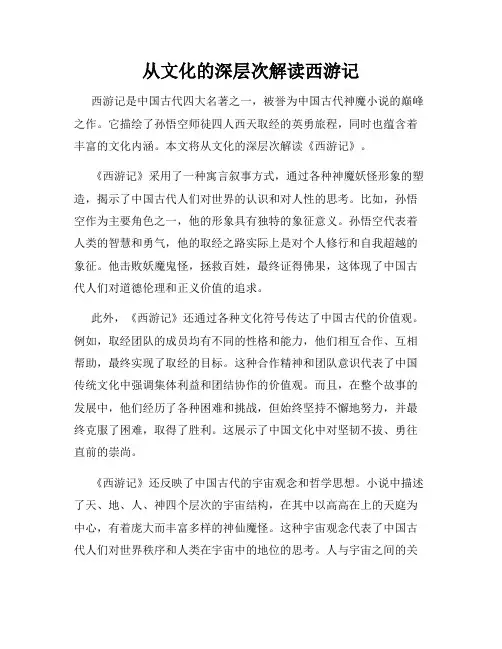 从文化的深层次解读西游记

西游记是中国古代四大名著之一，被誉为中国古代神魔小说的巅峰之作。它描绘了孙悟空师徒四人西天取经的英勇旅程，同时也蕴含着丰富的文化内涵。本文将从文化的深层次解读《西游记》。

《西游记》采用了一种寓言叙事方式，通过各种神魔妖怪形象的塑造，揭示了中国古代人们对世界的认识和对人性的思考。比如，孙悟空作为主要角色之一，他的形象具有独特的象征意义。孙悟空代表着人类的智慧和勇气，他的取经之路实际上是对个人修行和自我超越的象征。他击败妖魔鬼怪，拯救百姓，最终证得佛果，这体现了中国古代人们对道德伦理和正义价值的追求。

此外，《西游记》还通过各种文化符号传达了中国古代的价值观。例如，取经团队的成员均有不同的性格和能力，他们相互合作、互相帮助，最终实现了取经的目标。这种合作精神和团队意识代表了中国传统文化中强调集体利益和团结协作的价值观。而且，在整个故事的发展中，他们经历了各种困难和挑战，但始终坚持不懈地努力，并最终克服了困难，取得了胜利。这展示了中国文化中对坚韧不拔、勇往直前的崇尚。

《西游记》还反映了中国古代的宇宙观念和哲学思想。小说中描述了天、地、人、神四个层次的宇宙结构，在其中以高高在上的天庭为中心，有着庞大而丰富多样的神仙魔怪。这种宇宙观念代表了中国古代人们对世界秩序和人类在宇宙中的地位的思考。人与宇宙之间的关